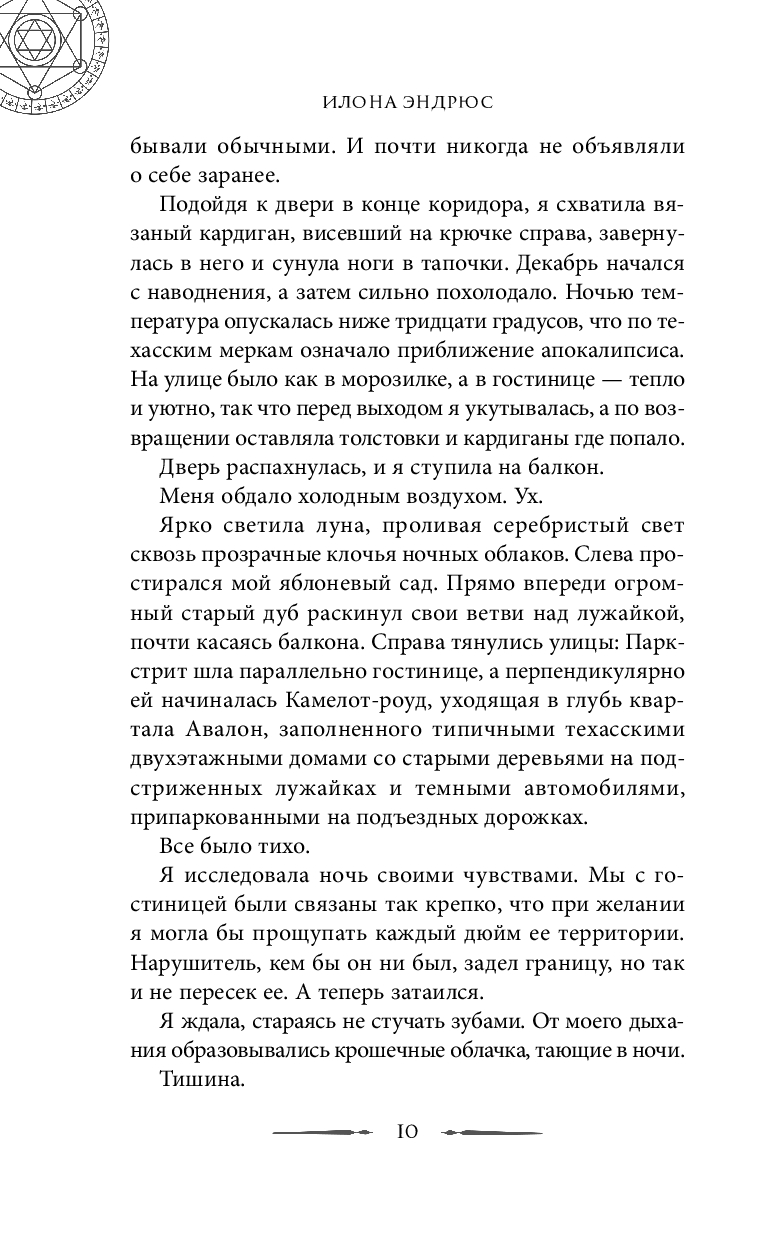 ИЛОНА ЭНДРЮС

бывали обычными. И почти никогда не объявляли о себе заранее.

Подойдя к двери в конце коридора, я схватила вязаный кардиган, висевший на крючке справа, завернулась в него и сунула ноги в тапочки. Декабрь начался с наводнения, а затем сильно похолодало. Ночью температура опускалась ниже тридцати градусов, что по техасским меркам означало приближение апокалипсиса. На улице было как в морозилке, а в гостинице — тепло и уютно, так что перед выходом я укутывалась, а по возвращении оставляла толстовки и кардиганы где попало.

Дверь распахнулась, и я ступила на балкон.

Меня обдало холодным воздухом. Ух.

Ярко светила луна, проливая серебристый свет сквозь прозрачные клочья ночных облаков. Слева простирался мой яблоневый сад. Прямо впереди огромный старый дуб раскинул свои ветви над лужайкой, почти касаясь балкона. Справа тянулись улицы: Паркстрит шла параллельно гостинице, а перпендикулярно ей начиналась Камелот-роуд, уходящая в глубь квартала Авалон, заполненного типичными техасскими двухэтажными домами со старыми деревьями на подстриженных лужайках и темными автомобилями, припаркованными на подъездных дорожках.

Все было тихо.

Я исследовала ночь своими чувствами. Мы с гостиницей были связаны так крепко, что при желании я могла бы прощупать каждый дюйм ее территории. Нарушитель, кем бы он ни был, задел границу, но так и не пересек ее. А теперь затаился.

Я ждала, стараясь не стучать зубами. От моего дыхания образовывались крошечные облачка, тающие в ночи.

Тишина.

10